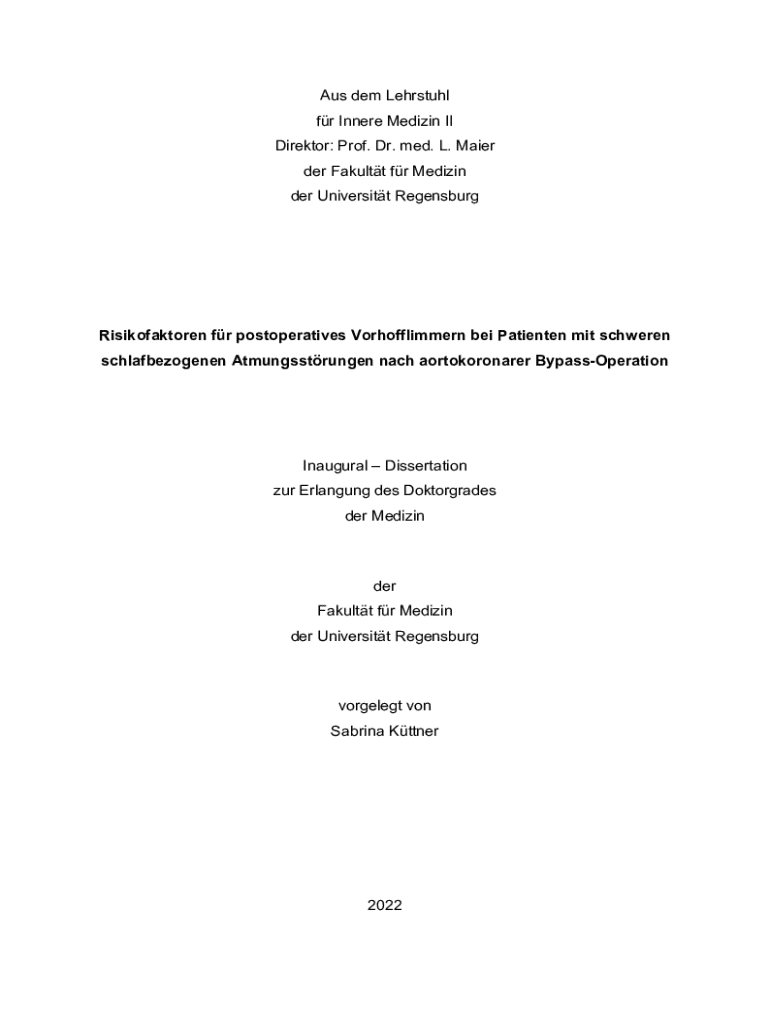 Aus dem Lehrstuhl
für Innere Medizin II
Direktor: Prof. Dr. med. L. Maier
der Fakultät für Medizin
der Universität Regensburg

Risikofaktoren für postoperatives Vorhofflimmern bei Patienten mit schweren schlafbezogenen Atmungsstörungen nach aortokoronarer Bypass-Operation

Inaugural – Dissertation
zur Erlangung des Doktorgrades
der Medizin

der
Fakultät für Medizin
der Universität Regensburg

vorgelegt von
Sabrina Küttner

2022